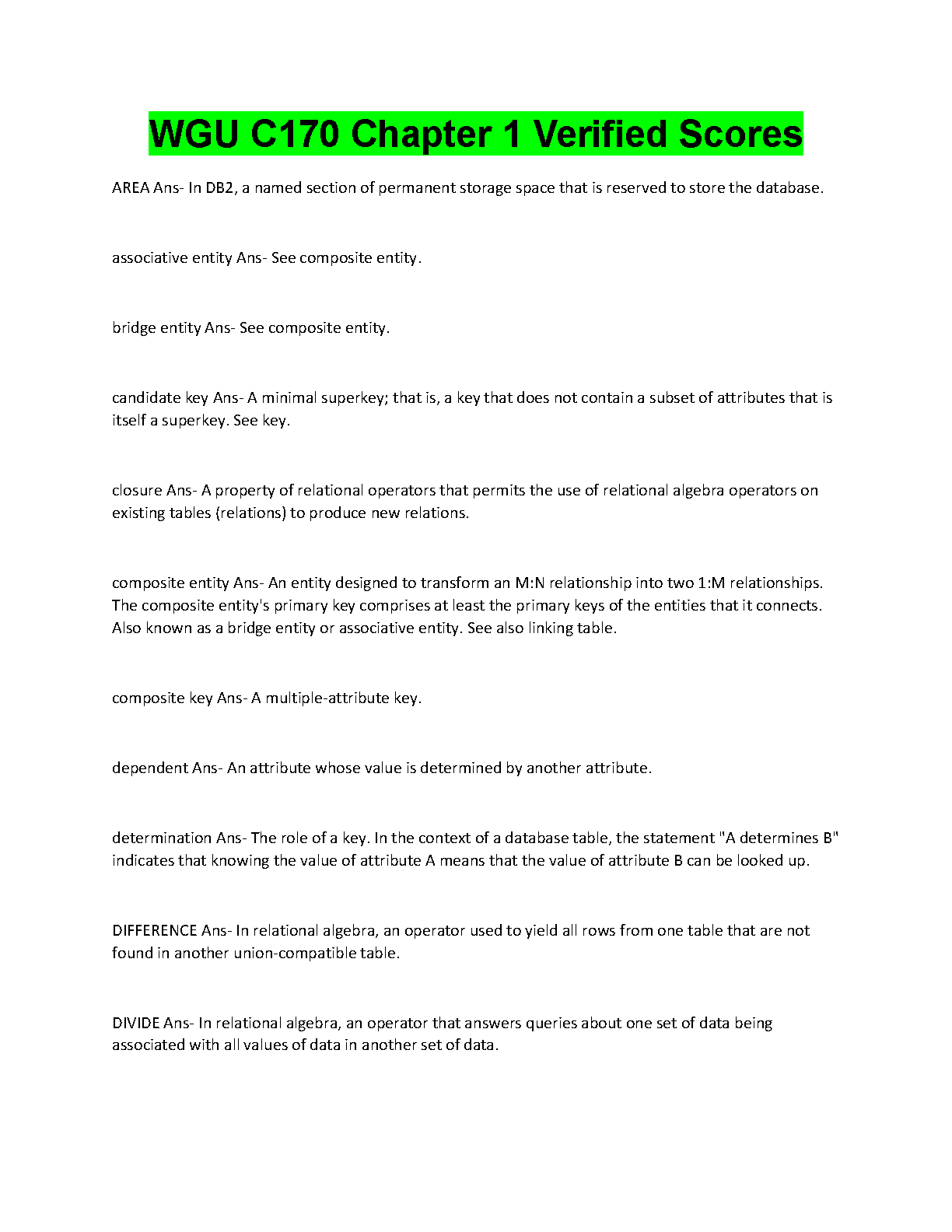 WGU C170 Chapter 1 Verified Scores

AREA Ans- In DB2, a named section of permanent storage space that is reserved to store the database.

associative entity Ans- See composite entity.

bridge entity Ans- See composite entity.

candidate key Ans- A minimal superkey; that is, a key that does not contain a subset of attributes that is itself a superkey. See key.

closure Ans- A property of relational operators that permits the use of relational algebra operators on existing tables (relations) to produce new relations.

composite entity Ans- An entity designed to transform an M:N relationship into two 1:M relationships. The composite entity's primary key comprises at least the primary keys of the entities that it connects. Also known as a bridge entity or associative entity. See also linking table.

composite key Ans- A multiple-attribute key.

dependent Ans- An attribute whose value is determined by another attribute.

determination Ans- The role of a key. In the context of a database table, the statement "A determines B" indicates that knowing the value of attribute A means that the value of attribute B can be looked up.

DIFFERENCE Ans- In relational algebra, an operator used to yield all rows from one table that are not found in another union-compatible table.

DIVIDE Ans- In relational algebra, an operator that answers queries about one set of data being associated with all values of data in another set of data.